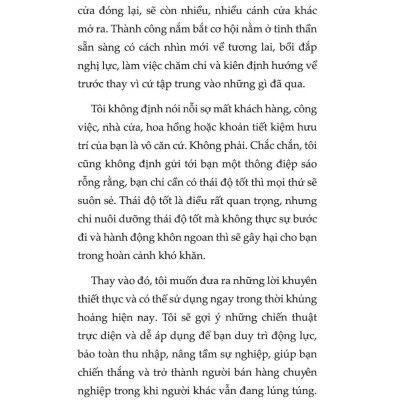 cửa đóng lại, sẽ còn nhiều, nhiều cánh cửa khác mở ra. Thành công nắm bắt cơ hội nằm ở tinh thần sẵn sàng có cách nhìn mới về tương lai, bồi đắp nghị lực, làm việc chăm chỉ và kiên định hướng về trước thay vì cứ tập trung vào những gì đã qua.

Tôi không định nói nỗi sợ mất khách hàng, công việc, nhà cửa, hoa hồng hoặc khoản tiết kiệm hưu trí của bạn là vô căn cứ. Không phải. Chắc chắn, tôi cũng không định gửi tới bạn một thông điệp sáo rỗng rằng, bạn chỉ cần có thái độ tốt thì mọi thứ sẽ suôn sẻ. Thái độ tốt là điều rất quan trọng, nhưng chỉ nuôi dưỡng thái độ tốt mà không thực sự bước đi và hành động khôn ngoan thì sẽ gây hại cho bạn trong hoàn cảnh khó khăn.

Thay vào đó, tôi muốn đưa ra những lời khuyên thiết thực và có thể sử dụng ngay trong thời khủng hoảng hiện nay. Tôi sẽ gợi ý những chiến thuật trực diện và dễ áp dụng để bạn duy trì động lực, bảo toàn thu nhập, nâng tầm sự nghiệp, giúp bạn chiến thắng và trở thành người bán hàng chuyên nghiệp trong khi người khác vẫn đang lúng túng.